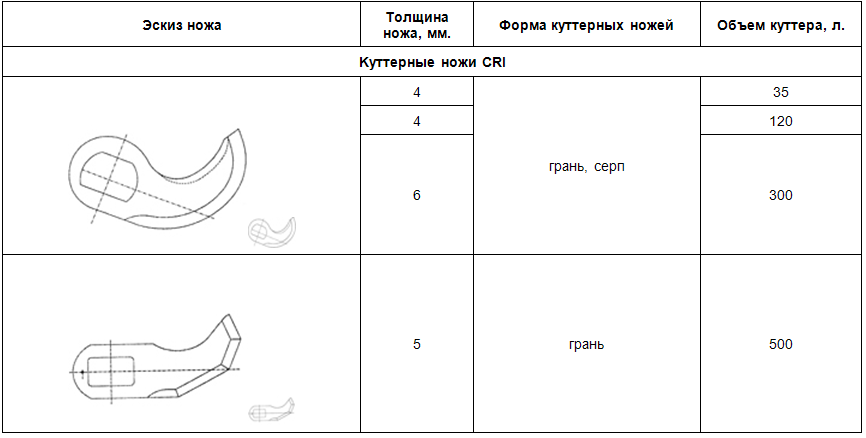 | Эскиз ножа | Толщина ножа, мм. | Форма куттерных ножей | Объем куттера, л. |
|---|---|---|---|
| Куттерные ножи CRI | | | |
| | 4 | грань, серп | 35 |
| | 4 | | 120 |
| | 6 | | 300 |
| | 5 | грань | 500 |